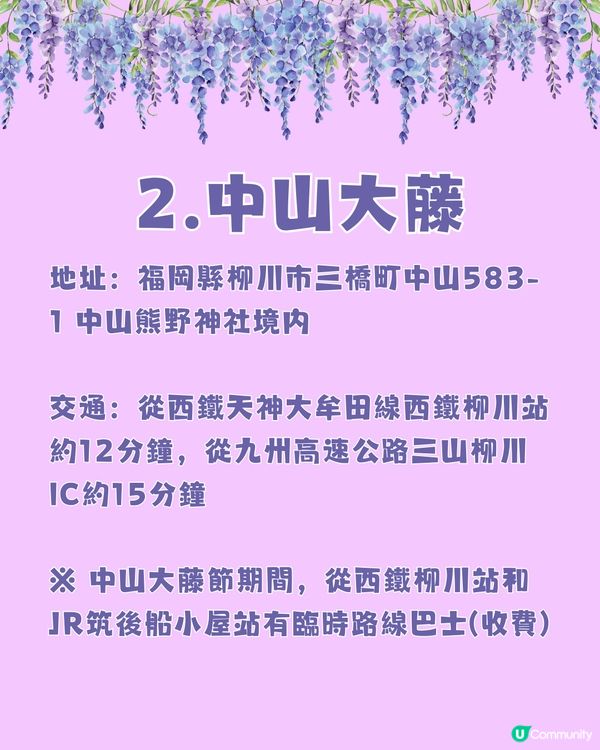 2.中山大藤

地址：福岡縣柳川市三橋町中山583-1 中山熊野神社境內

交通：從西鐵天神大牟田線西鐵柳川站約12分鐘，從九州高速公路三山柳川IC約15分鐘

※ 中山大藤節期間，從西鐵柳川站和JR筑後船小屋站有臨時路線巴士(收費)

U Community